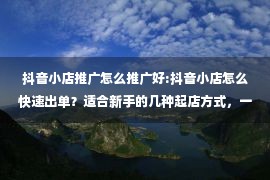 抖音小店推广怎么推广好:抖音小店怎么快速出单？适合新手的几种起店方式，一